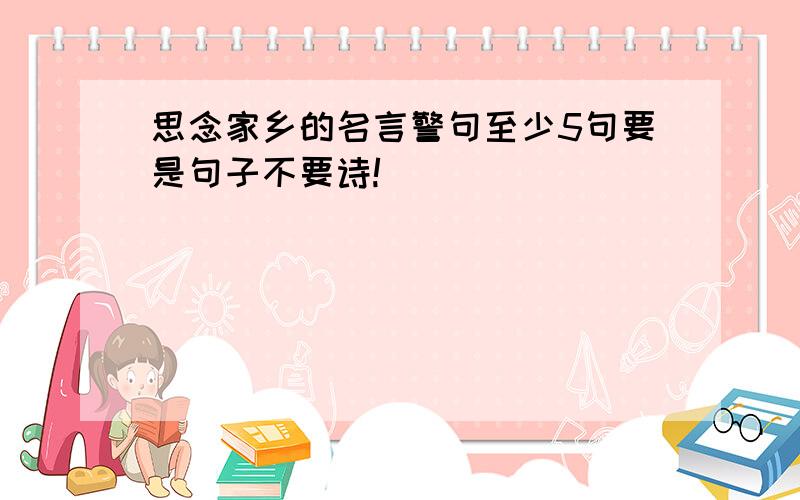 思念家乡的名言警句至少5句要是句子不要诗!